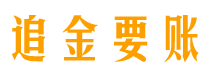 追金要账